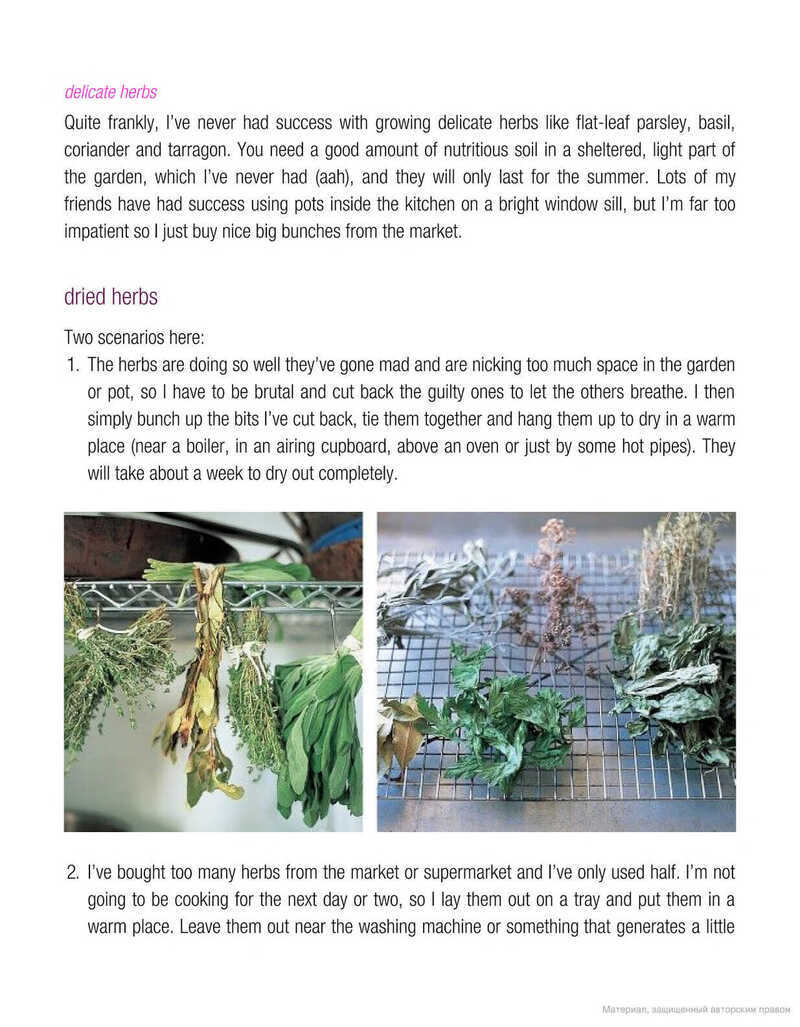 delicate herbs

Quite frankly, I've never had success with growing delicate herbs like flat-leaf parsley, basil, coriander and tarragon. You need a good amount of nutritious soil in a sheltered, light part of the garden, which I've never had (aah), and they will only last for the summer. Lots of my friends have had success using pots inside the kitchen on a bright window sill, but I'm far too impatient so I just buy nice big bunches from the market.

dried herbs

Two scenarios here:

1. The herbs are doing so well they've gone mad and are nicking too much space in the garden or pot, so I have to be brutal and cut back the guilty ones to let the others breathe. I then simply bunch up the bits I've cut back, tie them together and hang them up to dry in a warm place (near a boiler, in an airing cupboard, above an oven or just by some hot pipes). They will take about a week to dry out completely.

2. I've bought too many herbs from the market or supermarket and I've only used half. I'm not going to be cooking for the next day or two, so I lay them out on a tray and put them in a warm place. Leave them out near the washing machine or something that generates a little

Материал, защищенный авторским правом